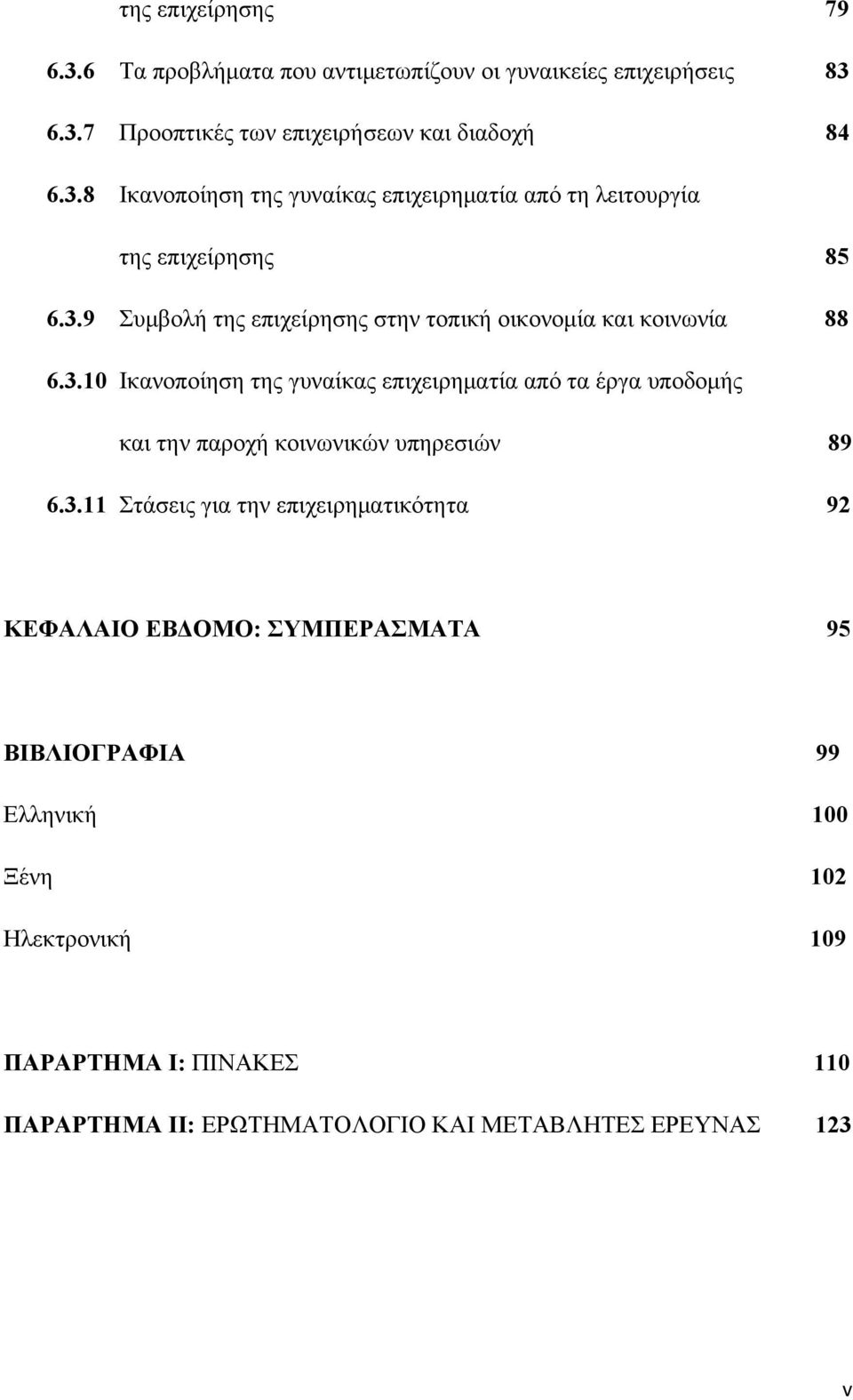 της επιχείρησης 79

6.3.6 Τα προβλήματα που αντιμετωπίζουν οι γυναικείες επιχειρήσεις 83

6.3.7 Προοπτικές των επιχειρήσεων και διαδοχή 84

6.3.8 Ικανοποίηση της γυναίκας επιχειρηματία από τη λειτουργία της επιχείρησης 85

6.3.9 Συμβολή της επιχείρησης στην τοπική οικονομία και κοινωνία 88

6.3.10 Ικανοποίηση της γυναίκας επιχειρηματία από τα έργα υποδομής και την παροχή κοινωνικών υπηρεσιών 89

6.3.11 Στάσεις για την επιχειρηματικότητα 92

ΚΕΦΑΛΑΙΟ ΕΒΔΟΜΟ: ΣΥΜΠΕΡΑΣΜΑΤΑ 95

ΒΙΒΛΙΟΓΡΑΦΙΑ 99

Ελληνική 100

Ξένη 102

Ηλεκτρονική 109

ΠΑΡΑΡΤΗΜΑ Ι: ΠΙΝΑΚΕΣ 110

ΠΑΡΑΡΤΗΜΑ ΙΙ: ΕΡΩΤΗΜΑΤΟΛΟΓΙΟ ΚΑΙ ΜΕΤΑΒΛΗΤΕΣ ΕΡΕΥΝΑΣ 123

v